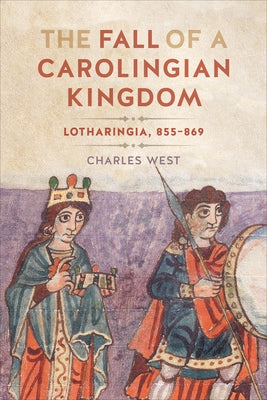 THE FALL OF A CAROLINGIAN KINGDOM

LOTHARINGIA, 855–869

CHARLES WEST